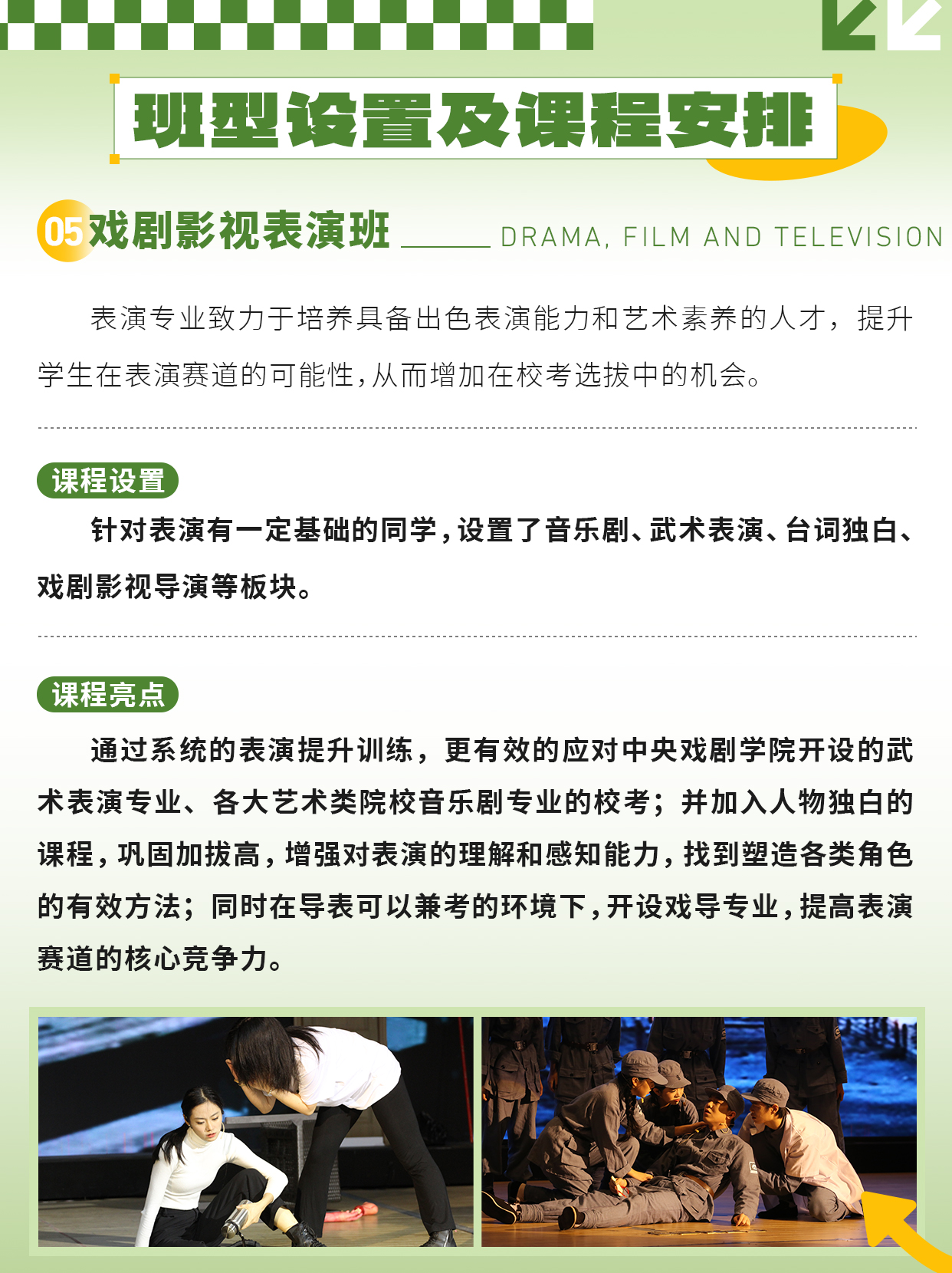 班型设置及课程安排

05 戏剧影视表演班 DRAMA, FILM AND TELEVISION

表演专业致力于培养具备出色表演能力和艺术素养的人才，提升学生在表演赛道的可能性，从而增加在校考选拔中的机会。

课程设置

针对表演有一定基础的同学，设置了音乐剧、武术表演、台词独白、戏剧影视导演等板块。

课程亮点

通过系统的表演提升训练，更有效的应对中央戏剧学院开设的武术表演专业、各大艺术类院校音乐剧专业的校考；并加入人物独白的课程，巩固加拔高，增强对表演的理解和感知能力，找到塑造各类角色的有效方法；同时在导表可以兼考的环境下，开设戏导专业，提高表演赛道的核心竞争力。